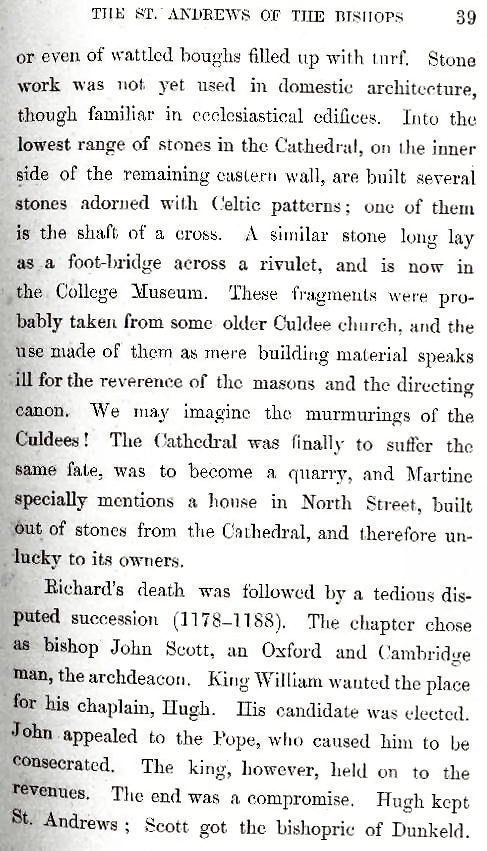 THE ST. ANDREWS OF THE BISHOPS 39

or even of wattled boughs filled up with turf. Stone work was not yet used in domestic architecture, though familiar in ecclesiastical edifices. Into the lowest range of stones in the Cathedral, on the inner side of the remaining eastern wall, are built several stones adorned with Celtic patterns; one of them is the shaft of a cross. A similar stone long lay as a foot-bridge across a rivulet, and is now in the College Museum. These fragments were probably taken from some older Culdee church, and the use made of them as mere building material speaks ill for the reverence of the masons and the directing canon. We may imagine the murmurings of the Culdees! The Cathedral was finally to suffer the same fate, was to become a quarry, and Martine specially mentions a house in North Street, built out of stones from the Cathedral, and therefore unlucky to its owners.

Richard's death was followed by a tedious disputed succession (1178–1188). The chapter chose as bishop John Scott, an Oxford and Cambridge man, the archdeacon. King William wanted the place for his chaplain, Hugh. His candidate was elected. John appealed to the Pope, who caused him to be consecrated. The king, however, held on to the revenues. The end was a compromise. Hugh kept St. Andrews; Scott got the bishopric of Dunkeld.